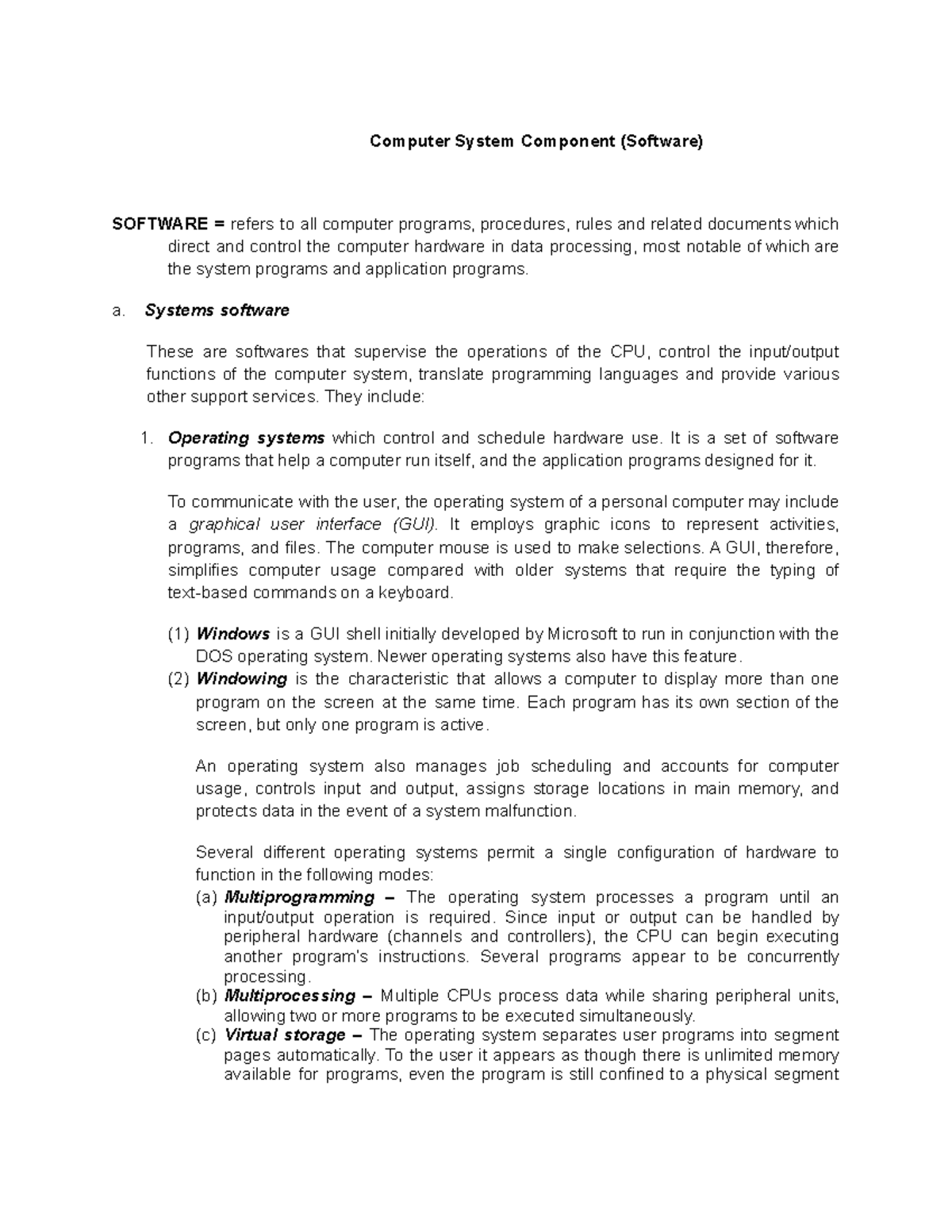 Computer System Component (Software)

SOFTWARE = refers to all computer programs, procedures, rules and related documents which direct and control the computer hardware in data processing, most notable of which are the system programs and application programs.

a. Systems software

These are softwares that supervise the operations of the CPU, control the input/output functions of the computer system, translate programming languages and provide various other support services. They include:

1. Operating systems which control and schedule hardware use. It is a set of software programs that help a computer run itself, and the application programs designed for it.

To communicate with the user, the operating system of a personal computer may include a graphical user interface (GUI). It employs graphic icons to represent activities, programs, and files. The computer mouse is used to make selections. A GUI, therefore, simplifies computer usage compared with older systems that require the typing of text-based commands on a keyboard.

(1) Windows is a GUI shell initially developed by Microsoft to run in conjunction with the DOS operating system. Newer operating systems also have this feature.
(2) Windowing is the characteristic that allows a computer to display more than one program on the screen at the same time. Each program has its own section of the screen, but only one program is active.

An operating system also manages job scheduling and accounts for computer usage, controls input and output, assigns storage locations in main memory, and protects data in the event of a system malfunction.

Several different operating systems permit a single configuration of hardware to function in the following modes:
(a) Multiprogramming – The operating system processes a program until an input/output operation is required. Since input or output can be handled by peripheral hardware (channels and controllers), the CPU can begin executing another program's instructions. Several programs appear to be concurrently processing.
(b) Multiprocessing – Multiple CPUs process data while sharing peripheral units, allowing two or more programs to be executed simultaneously.
(c) Virtual storage – The operating system separates user programs into segment pages automatically. To the user it appears as though there is unlimited memory available for programs, even the program is still confined to a physical segment